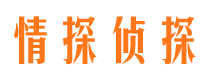 情探侦探